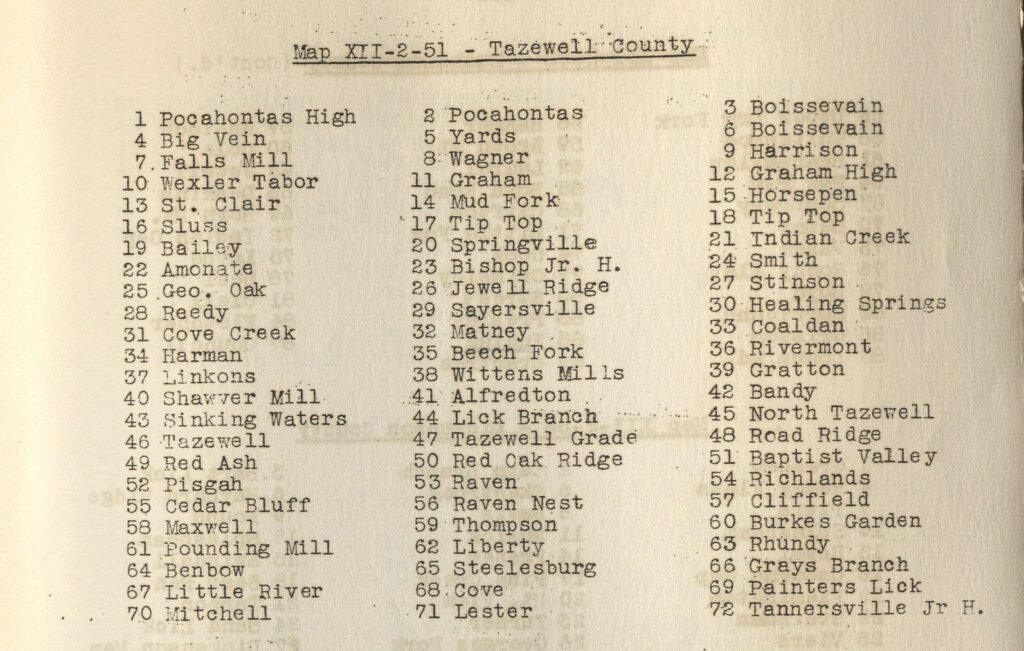 Map XII-2-51 - Tazewell County

1 Pocahontas High
4 Big Vein
7 Falls Mill
10 Wexler Tabor
13 St. Clair
16 Sluss
19 Bailey
22 Amonate
25 Geo. Oak
28 Reedy
31 Cove Creek
34 Harman
37 Linkons
40 Shawver Mill
43 Sinking Waters
46 Tazewell
49 Red Ash
52 Pisgah
55 Cedar Bluff
58 Maxwell
61 Pounding Mill
64 Benbow
67 Little River
70 Mitchell

2 Pocahontas
5 Yards
8 Wagner
11 Graham
14 Mud Fork
17 Tip Top
20 Springville
23 Bishop Jr. H.
26 Jewell Ridge
29 Sayersville
32 Matney
35 Beech Fork
38 Wittens Mills
41 Alfredton
44 Lick Branch
47 Tazewell Grade
50 Red Oak Ridge
53 Raven
56 Raven Nest
59 Thompson
62 Liberty
65 Steelesburg
68 Cove
71 Lester

3 Boissevain
6 Boissevain
9 Harrison
12 Graham High
15 Horsepen
18 Tip Top
21 Indian Creek
24 Smith
27 Stinson
30 Healing Springs
33 Coaldan
36 Rivermont
39 Gratton
42 Bandy
45 North Tazewell
48 Road Ridge
51 Baptist Valley
54 Richlands
57 Cliffield
60 Burkes Garden
63 Rhundy
66 Grays Branch
69 Painters Lick
72 Tannersville Jr H.